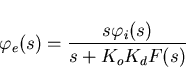 $\varphi_e(s) = \frac{s\varphi_i(s)}{s + K_o K_d F(s)}$